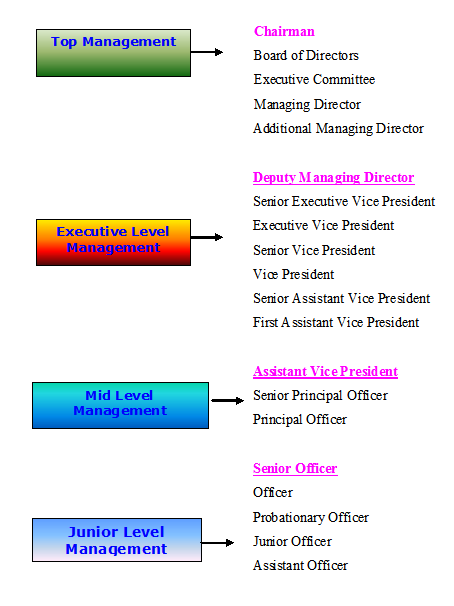 Top Management

Chairman
Board of Directors
Executive Committee
Managing Director
Additional Managing Director

Executive Level Management

Deputy Managing Director
Senior Executive Vice President
Executive Vice President
Senior Vice President
Vice President
Senior Assistant Vice President
First Assistant Vice President

Mid Level Management

Assistant Vice President
Senior Principal Officer
Principal Officer

Junior Level Management

Senior Officer
Officer
Probationary Officer
Junior Officer
Assistant Officer